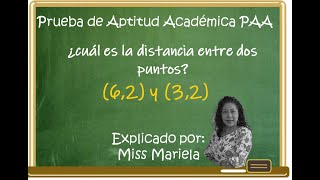 Prueba de Aptitud Académica PAA

¿cuál es la distancia entre dos puntos?

$(6,2)$ y $(3,2)$

Explicado por:
Miss Mariela